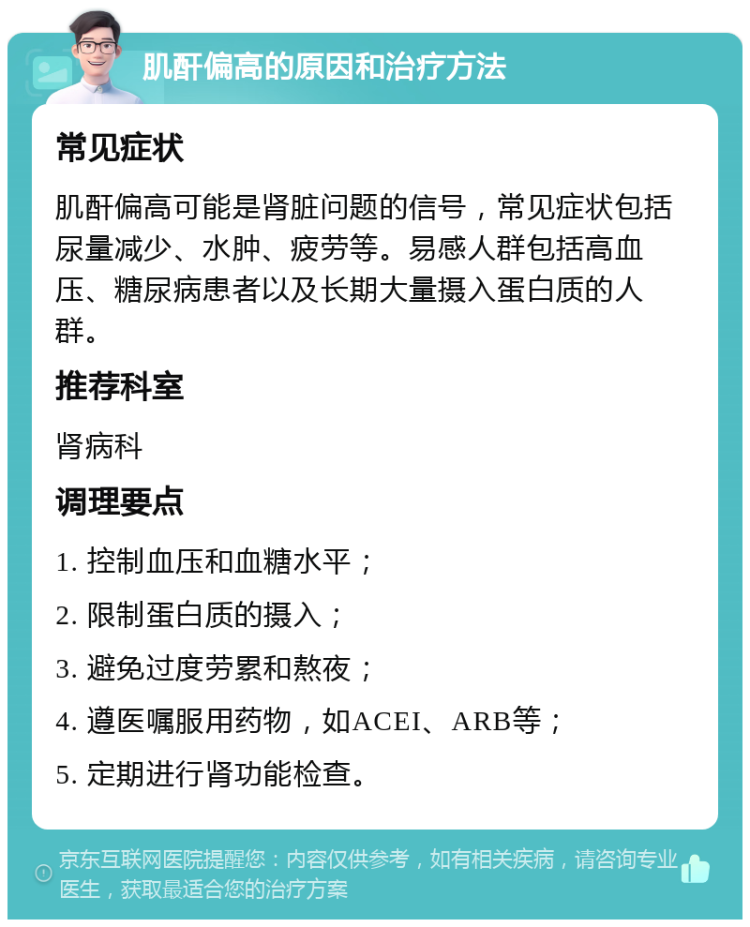 肌酐偏高的原因和治疗方法

常见症状

肌酐偏高可能是肾脏问题的信号，常见症状包括尿量减少、水肿、疲劳等。易感人群包括高血压、糖尿病患者以及长期大量摄入蛋白质的人群。

推荐科室

肾病科

调理要点

1. 控制血压和血糖水平；

2. 限制蛋白质的摄入；

3. 避免过度劳累和熬夜；

4. 遵医嘱服用药物，如ACEI、ARB等；

5. 定期进行肾功能检查。

京东互联网医院提醒您：内容仅供参考，如有相关疾病，请咨询专业医生，获取最适合您的治疗方案